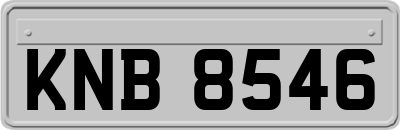 KNB 8546